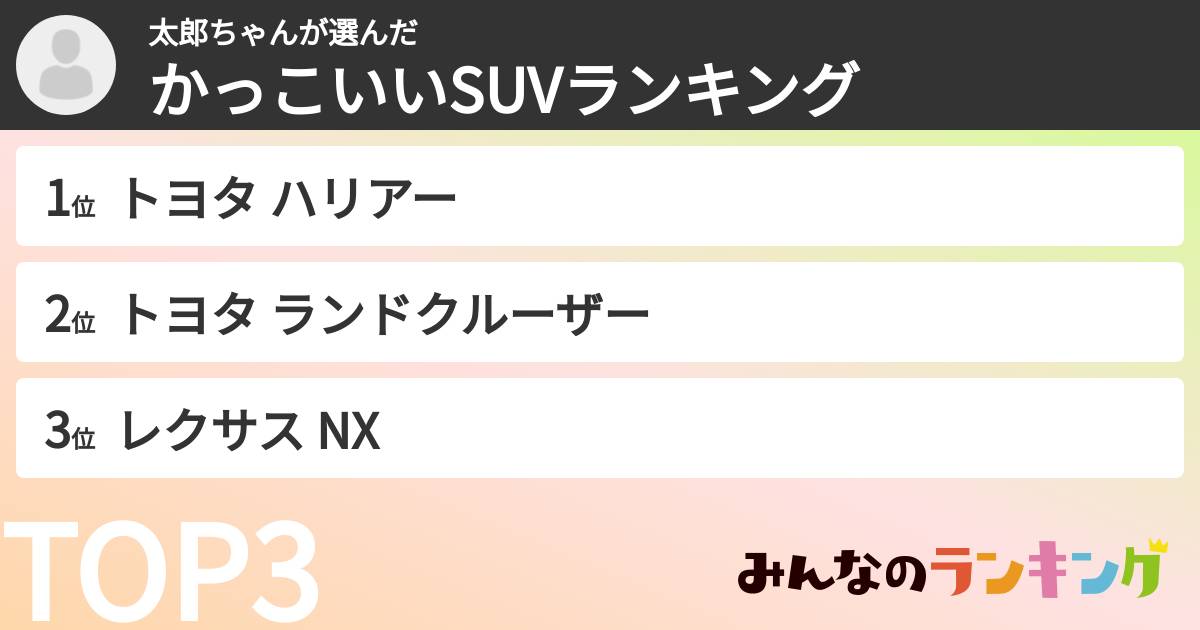 太郎ちゃんが選んだ
かっこいいSUVランキング

1位 トヨタ ハリアー

2位 トヨタ ランドクルーザー

3位 レクサス NX

TOP3

みんなのランキング